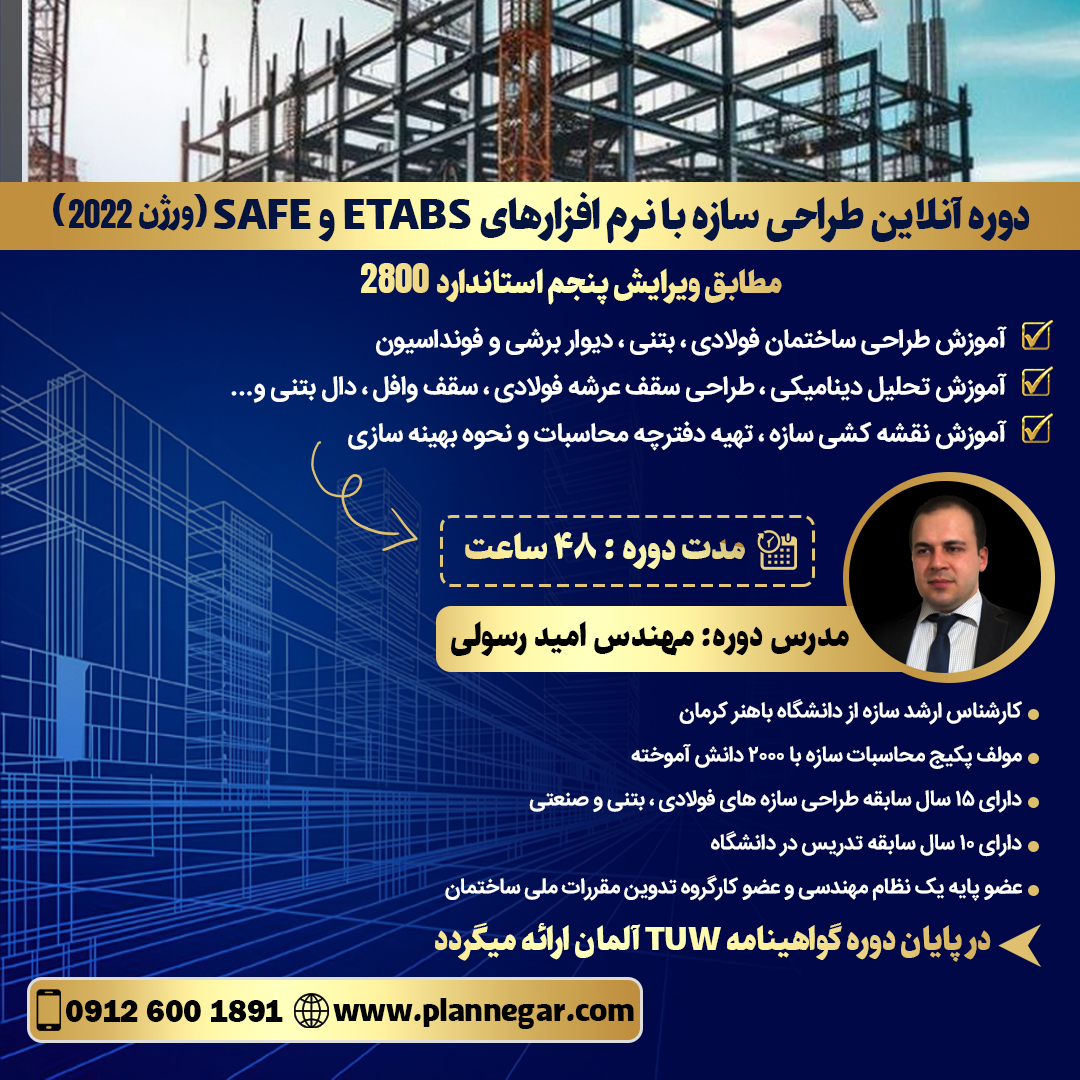 دوره آنلاین طراحی سازه با نرم افزارهای ETABS و SAFE (ورژن 2022)

مطابق ویرایش پنجم استاندارد 2800

آموزش طراحی ساختمان فولادی ، بتنی ، دیوار برشی و فونداسیون
آموزش تحلیل دینامیکی ، طراحی سقف عرشه فولادی ، سقف وافل ، دال بتنی و...
آموزش نقشه کشی سازه ، تهیه دفترچه محاسبات و نحوه بهینه سازی

مدت دوره : ۴۸ ساعت

مدرس دوره: مهندس امید رسولی

کارشناس ارشد سازه از دانشگاه باهنر کرمان
مولف پکیج محاسبات سازه با ۲۰۰۰ دانش آموخته
دارای ۱۵ سال سابقه طراحی سازه های فولادی ، بتنی و صنعتی
دارای ۱۰ سال سابقه تدریس در دانشگاه
عضو پایه یک نظام مهندسی و عضو کارگروه تدوین مقررات ملی ساختمان

در پایان دوره گواهینامه TUW آلمان ارائه میگردد

0912 600 1891 www.plannegar.com